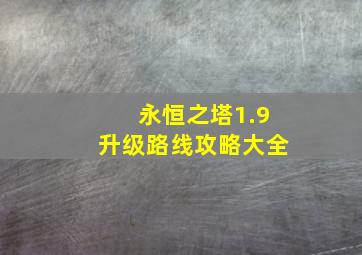 永恒之塔1.9
升级路线攻略大全